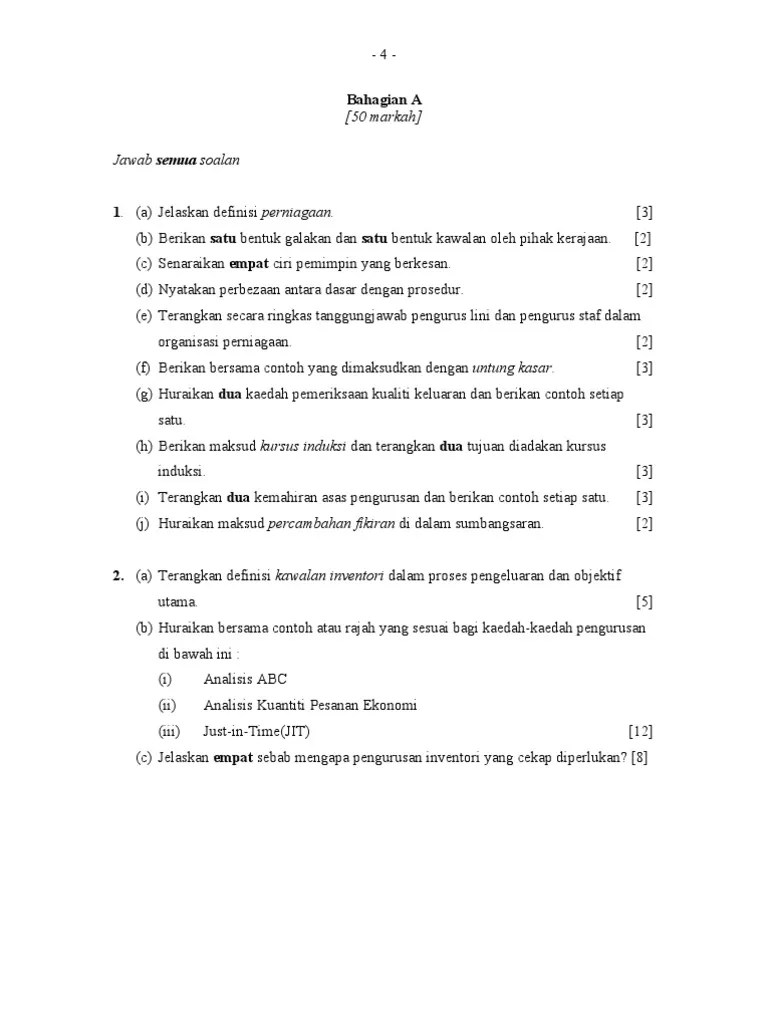 - 4 -

Bahagian A
[50 markah]

Jawab semua soalan

1. (a) Jelaskan definisi perniagaan. [3]

(b) Berikan satu bentuk galakan dan satu bentuk kawalan oleh pihak kerajaan. [2]

(c) Senaraikan empat ciri pemimpin yang berkesan. [2]

(d) Nyatakan perbezaan antara dasar dengan prosedur. [2]

(e) Terangkan secara ringkas tanggungjawab pengurus lini dan pengurus staf dalam organisasi perniagaan. [2]

(f) Berikan bersama contoh yang dimaksudkan dengan untung kasar. [3]

(g) Huraikan dua kaedah pemeriksaan kualiti keluaran dan berikan contoh setiap satu. [3]

(h) Berikan maksud kursus induksi dan terangkan dua tujuan diadakan kursus induksi. [3]

(i) Terangkan dua kemahiran asas pengurusan dan berikan contoh setiap satu. [3]

(j) Huraikan maksud percambahan fikiran di dalam sumbangsaran. [2]

2. (a) Terangkan definisi kawalan inventori dalam proses pengeluaran dan objektif utama. [5]

(b) Huraikan bersama contoh atau rajah yang sesuai bagi kaedah-kaedah pengurusan di bawah ini :

(i) Analisis ABC

(ii) Analisis Kuantiti Pesanan Ekonomi

(iii) Just-in-Time(JIT) [12]

(c) Jelaskan empat sebab mengapa pengurusan inventori yang cekap diperlukan? [8]